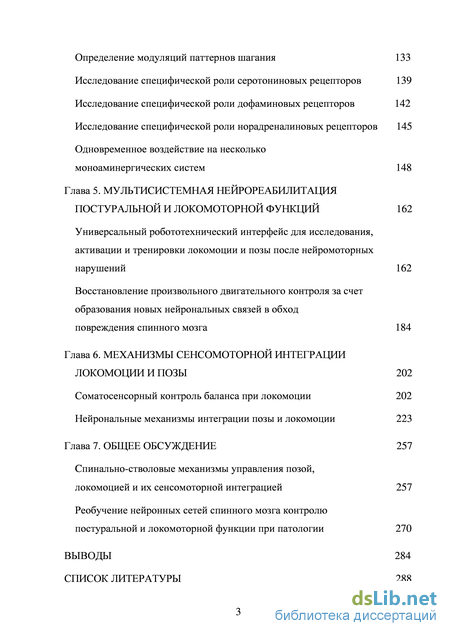 Определение модуляций паттернов шагания 133

Исследование специфической роли серотониновых рецепторов 139

Исследование специфической роли дофаминовых рецепторов 142

Исследование специфической роли норадреналиновых рецепторов 145

Одновременное воздействие на несколько моноаминергических систем 148

Глава 5. МУЛЬТИСИСТЕМНАЯ НЕЙРОРЕАБИЛИТАЦИЯ ПОСТУРАЛЬНОЙ И ЛОКОМОТОРНОЙ ФУНКЦИЙ 162

Универсальный робототехнический интерфейс для исследования, активации и тренировки локомоции и позы после нейромоторных нарушений 162

Восстановление произвольного двигательного контроля за счет образования новых нейрональных связей в обход повреждения спинного мозга 184

Глава 6. МЕХАНИЗМЫ СЕНСОМОТОРНОЙ ИНТЕГРАЦИИ ЛОКОМОЦИИ И ПОЗЫ 202

Соматосенсорный контроль баланса при локомоции 202

Нейрональные механизмы интеграции позы и локомоции 223

Глава 7. ОБЩЕЕ ОБСУЖДЕНИЕ 257

Спинально-стволовые механизмы управления позой, локомоцией и их сенсомоторной интеграцией 257

Реобучение нейронных сетей спинного мозга контролю постуральной и локомоторной функции при патологии 270

ВЫВОДЫ 284

СПИСОК ЛИТЕРАТУРЫ 288

3

dsLib.net
библиотека диссертаций